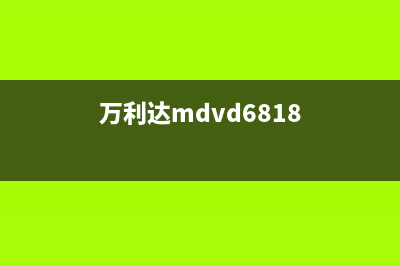 万利达mdvd6818